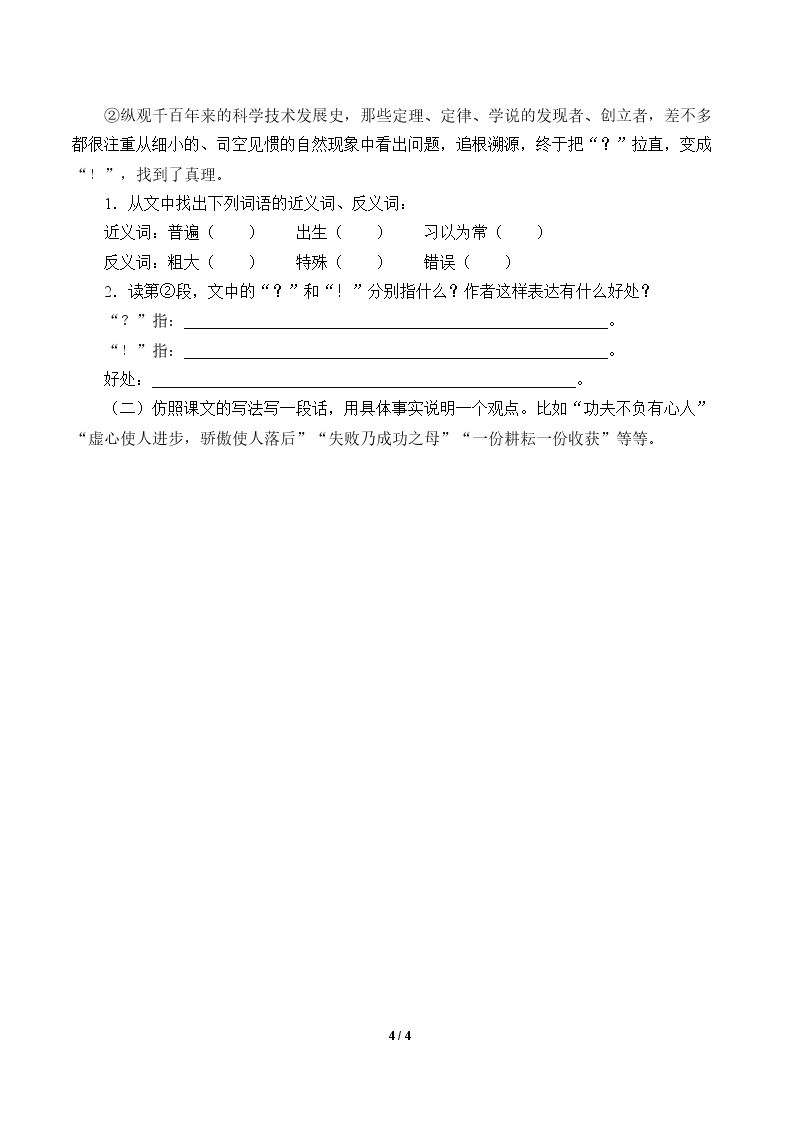 ②纵观千百年来的科学技术发展史，那些定理、定律、学说的发现者、创立者，差不多都很注重从细小的、司空见惯的自然现象中看出问题，追根溯源，终于把“？”拉直，变成“！”，找到了真理。

1.从文中找出下列词语的近义词、反义词：

近义词：普遍（ ） 出生（ ） 习以为常（ ）

反义词：粗大（ ） 特殊（ ） 错误（ ）

2.读第②段，文中的“？”和“！”分别指什么？作者这样表达有什么好处？

“？”指：____。

“！”指：____。

好处：____。

（二）仿照课文的写法写一段话，用具体事实说明一个观点。比如“功夫不负有心人”“虚心使人进步，骄傲使人落后”“失败乃成功之母”“一份耕耘一份收获”等等。

4 / 4